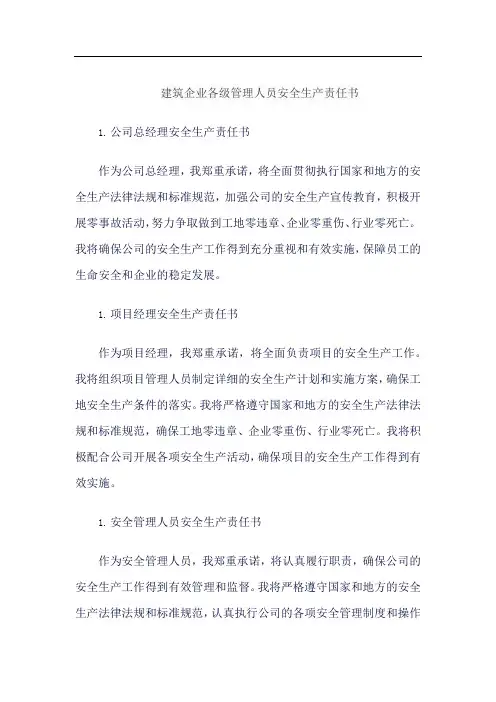 建筑企业各级管理人员安全生产责任书

1. 公司总经理安全生产责任书

作为公司总经理，我郑重承诺，将全面贯彻执行国家和地方的安全生产法律法规和标准规范，加强公司的安全生产宣传教育，积极开展零事故活动，努力争取做到工地零违章、企业零重伤、行业零死亡。我将确保公司的安全生产工作得到充分重视和有效实施，保障员工的生命安全和企业的稳定发展。

1. 项目经理安全生产责任书

作为项目经理，我郑重承诺，将全面负责项目的安全生产工作。我将组织项目管理人员制定详细的安全生产计划和实施方案，确保工地安全生产条件的落实。我将严格遵守国家和地方的安全生产法律法规和标准规范，确保工地零违章、企业零重伤、行业零死亡。我将积极配合公司开展各项安全生产活动，确保项目的安全生产工作得到有效实施。

1. 安全管理人员安全生产责任书

作为安全管理人员，我郑重承诺，将认真履行职责，确保公司的安全生产工作得到有效管理和监督。我将严格遵守国家和地方的安全生产法律法规和标准规范，认真执行公司的各项安全管理制度和操作